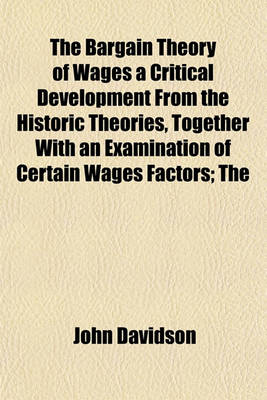 The Bargain Theory of Wages a Critical Development From the Historic Theories, Together With an Examination of Certain Wages Factors; The

John Davidson